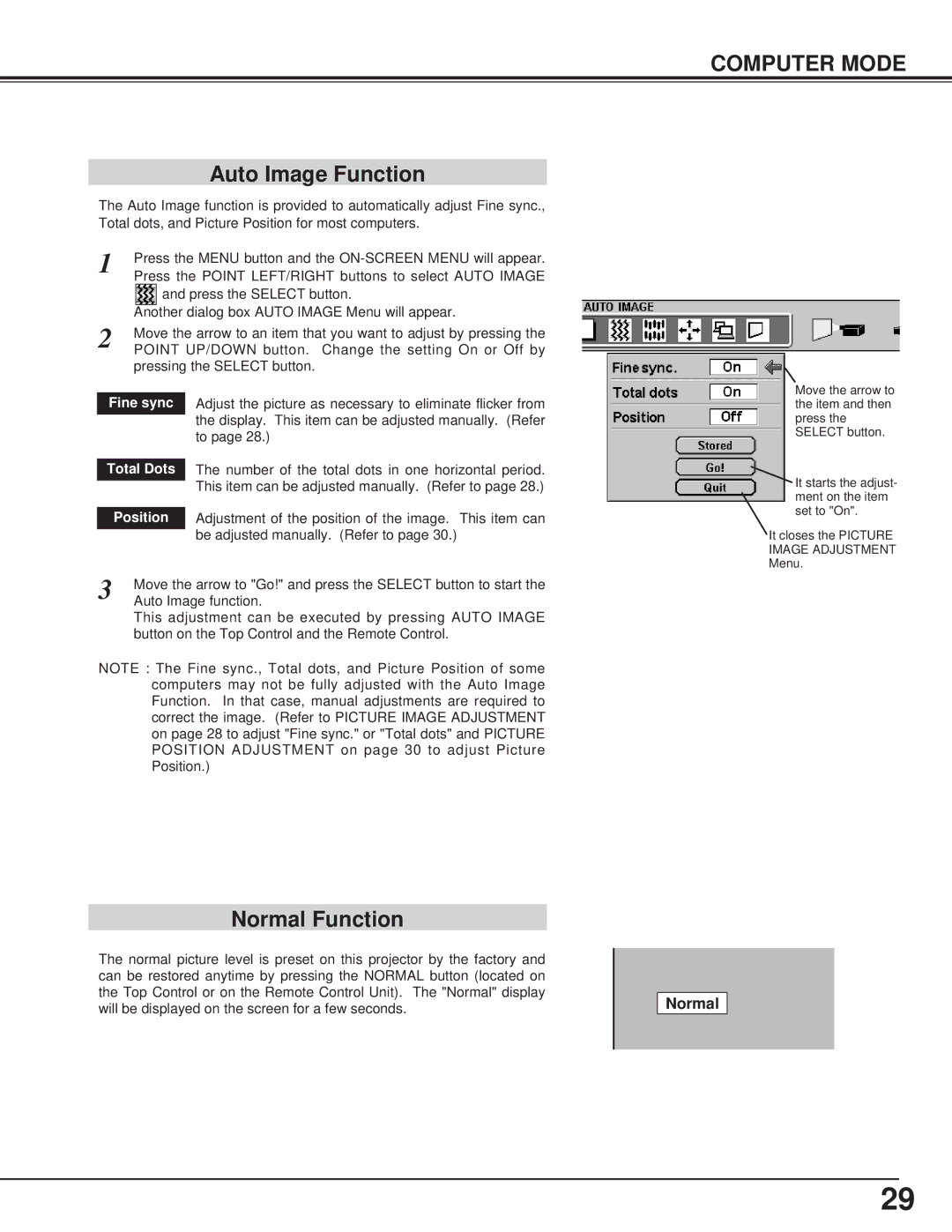 COMPUTER MODE

Auto Image Function

The Auto Image function is provided to automatically adjust Fine sync., Total dots, and Picture Position for most computers.

1 Press the MENU button and the ON-SCREEN MENU will appear. Press the POINT LEFT/RIGHT buttons to select AUTO IMAGE and press the SELECT button.
Another dialog box AUTO IMAGE Menu will appear.

2 Move the arrow to an item that you want to adjust by pressing the POINT UP/DOWN button. Change the setting On or Off by pressing the SELECT button.

Fine sync
Adjust the picture as necessary to eliminate flicker from the display. This item can be adjusted manually. (Refer to page 28.)

Total Dots
The number of the total dots in one horizontal period. This item can be adjusted manually. (Refer to page 28.)

Position
Adjustment of the position of the image. This item can be adjusted manually. (Refer to page 30.)

3 Move the arrow to "Go!" and press the SELECT button to start the Auto Image function.
This adjustment can be executed by pressing AUTO IMAGE button on the Top Control and the Remote Control.

NOTE : The Fine sync., Total dots, and Picture Position of some computers may not be fully adjusted with the Auto Image Function. In that case, manual adjustments are required to correct the image. (Refer to PICTURE IMAGE ADJUSTMENT on page 28 to adjust "Fine sync." or "Total dots" and PICTURE POSITION ADJUSTMENT on page 30 to adjust Picture Position.)

AUTO IMAGE

Fine sync. On
Total dots On
Position Off
Stored
Go!
Quit

Move the arrow to the item and then press the SELECT button.

It starts the adjustment on the item set to "On".

It closes the PICTURE IMAGE ADJUSTMENT Menu.

Normal Function

The normal picture level is preset on this projector by the factory and can be restored anytime by pressing the NORMAL button (located on the Top Control or on the Remote Control Unit). The "Normal" display will be displayed on the screen for a few seconds.

Normal

29